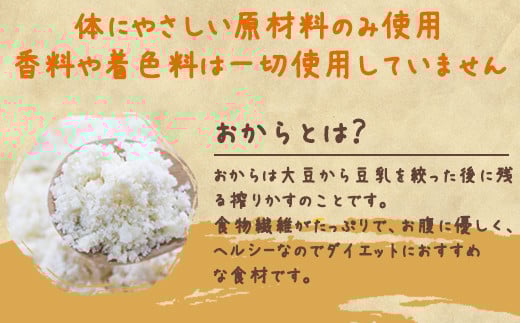 体にやさしい原材料のみ使用
香料や着色料は一切使用していません

おからとは?

おからは大豆から豆乳を絞った後に残る搾りかすのことです。
食物繊維がたっぷりで、お腹に優しく、ヘルシーなのでダイエットにおすすめな食材です。